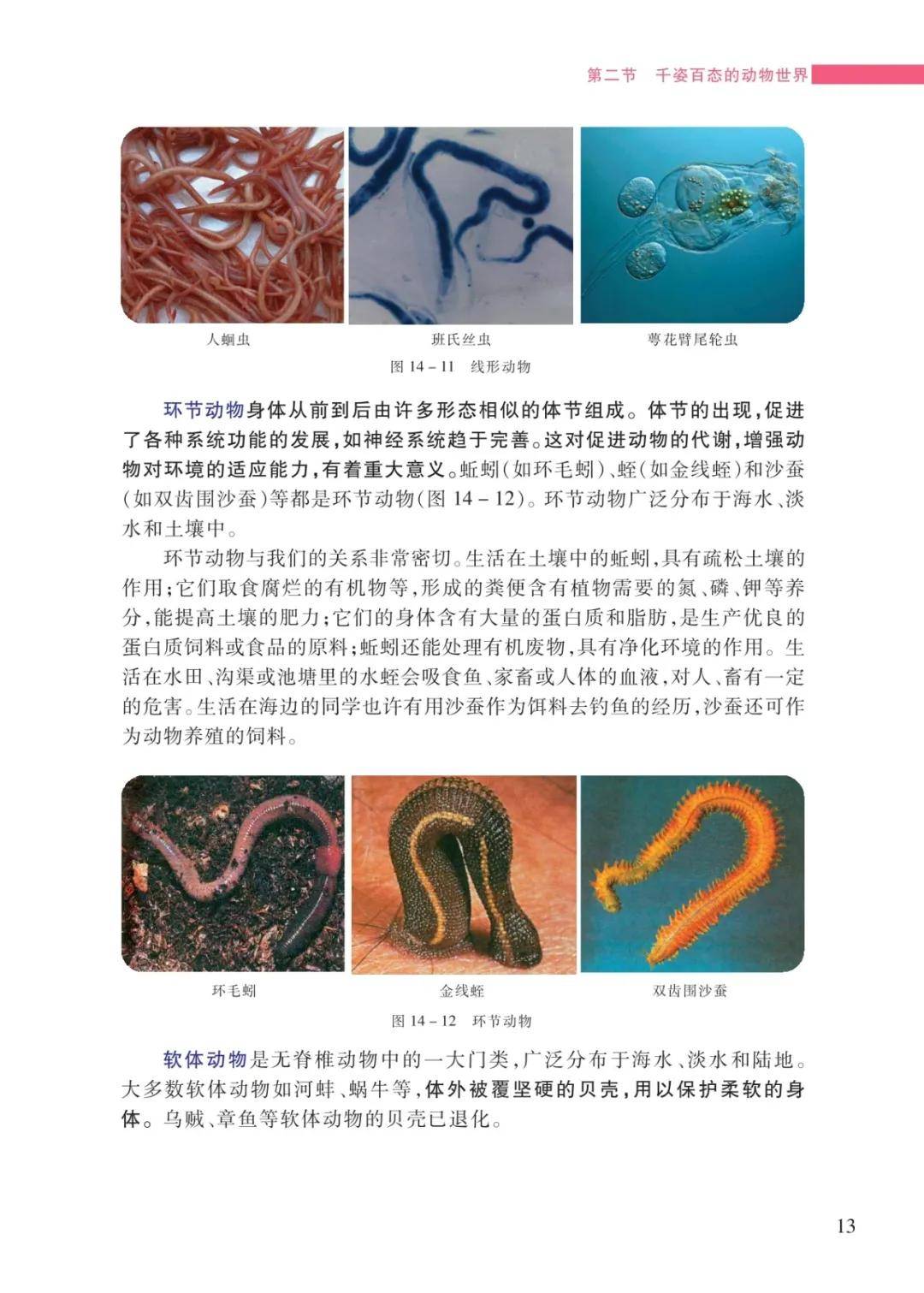 第二节　千姿百态的动物世界

人蛔虫

班氏丝虫

萼花臂尾轮虫

图 14－11　线形动物

环节动物身体从前到后由许多形态相似的体节组成。体节的出现，促进了各种系统功能的发展，如神经系统趋于完善。这对促进动物的代谢，增强动物对环境的适应能力，有着重大意义。蚯蚓（如环毛蚓）、蛭（如金线蛭）和沙蚕（如双齿围沙蚕）等都是环节动物（图 14－12）。环节动物广泛分布于海水、淡水和土壤中。

环节动物与我们的关系非常密切。生活在土壤中的蚯蚓，具有疏松土壤的作用；它们取食腐烂的有机物等，形成的粪便含有植物需要的氮、磷、钾等养分，能提高土壤的肥力；它们的身体含有大量的蛋白质和脂肪，是生产优良的蛋白质饲料或食品的原料；蚯蚓还能处理有机废物，具有净化环境的作用。生活在水田、沟渠或池塘里的水蛭会吸食鱼、家畜或人体的血液，对人、畜有一定的危害。生活在海边的同学也许有用沙蚕作为饵料去钓鱼的经历，沙蚕还可作为动物养殖的饲料。

环毛蚓

金线蛭

双齿围沙蚕

图 14－12　环节动物

软体动物是无脊椎动物中的一大门类，广泛分布于海水、淡水和陆地。大多数软体动物如河蚌、蜗牛等，体外被覆坚硬的贝壳，用以保护柔软的身体。乌贼、章鱼等软体动物的贝壳已退化。

13